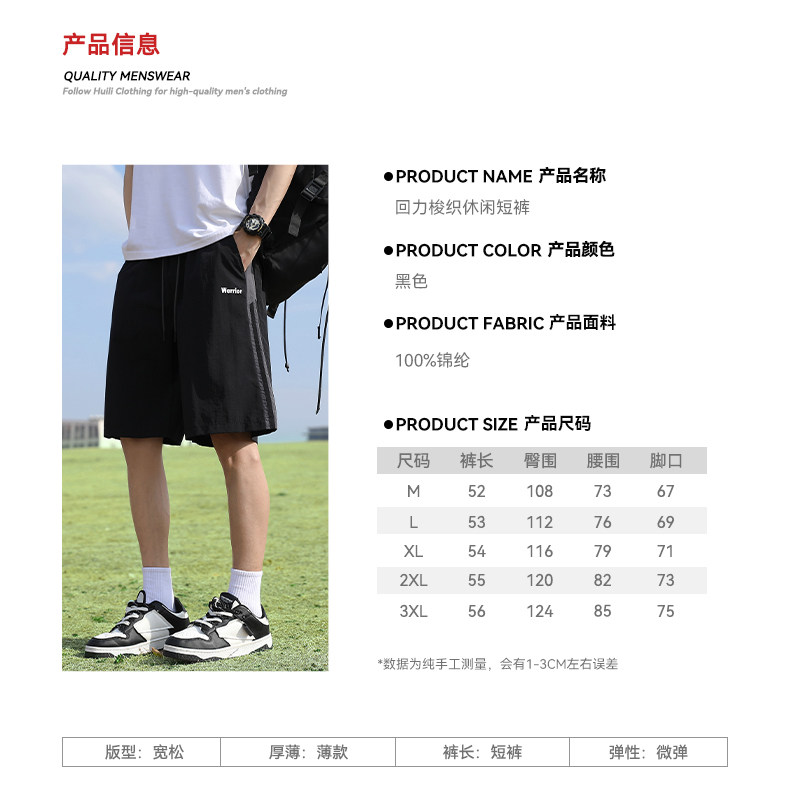 产品信息

QUALITY MENSWEAR

Follow Huili Clothing for high-quality men's clothing

Warrior

●PRODUCT NAME 产品名称

回力梭织休闲短裤

●PRODUCT COLOR 产品颜色

黑色

●PRODUCT FABRIC 产品面料

100%锦纶

●PRODUCT SIZE 产品尺码

| 尺码 | 裤长 | 臀围 | 腰围 | 脚口 |
|---|---|---|---|---|
| M | 52 | 108 | 73 | 67 |
| L | 53 | 112 | 76 | 69 |
| XL | 54 | 116 | 79 | 71 |
| 2XL | 55 | 120 | 82 | 73 |
| 3XL | 56 | 124 | 85 | 75 |

*数据为纯手工测量，会有1-3CM左右误差

| 版型：宽松 | 厚薄：薄款 | 裤长：短裤 | 弹性：微弹 |
|---|---|---|---|